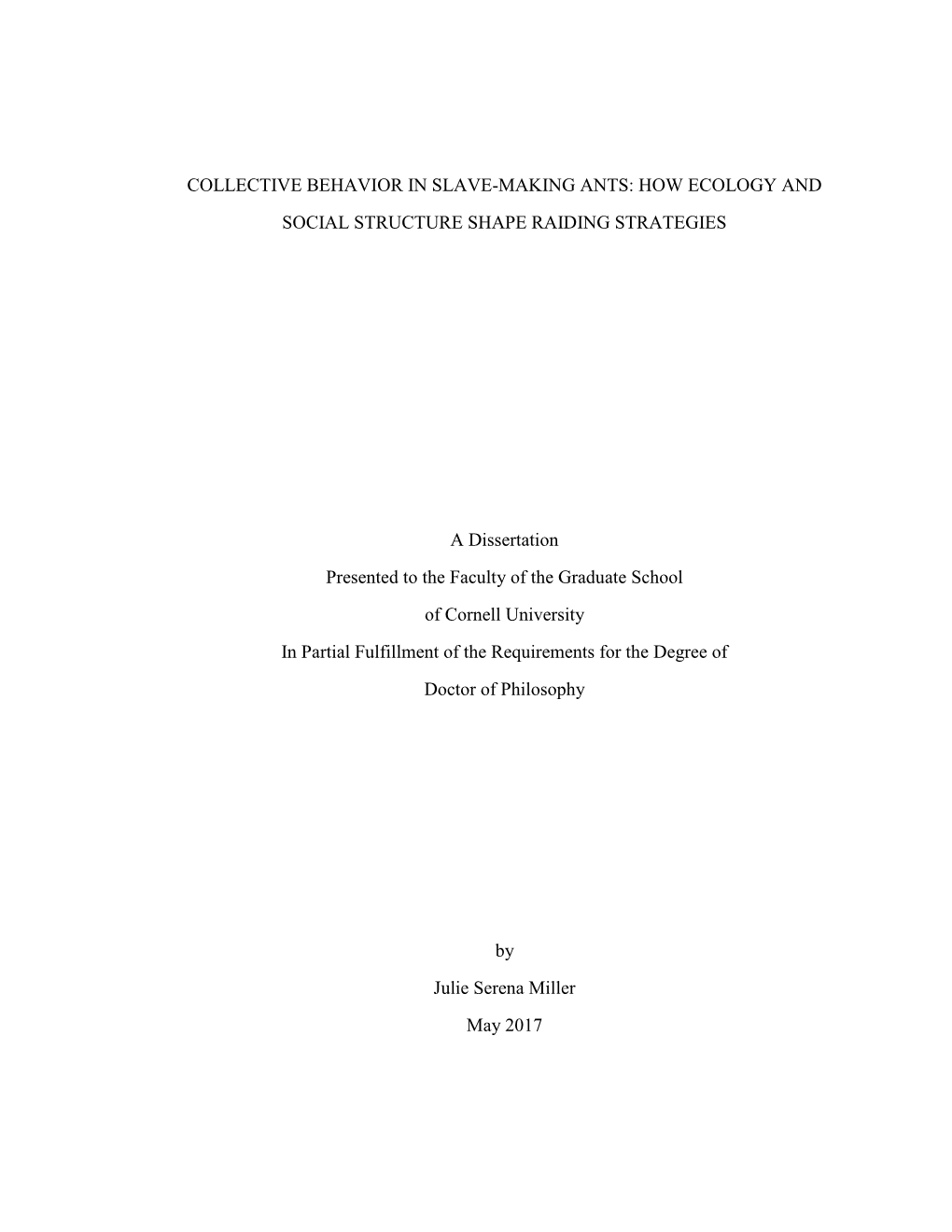 COLLECTIVE BEHAVIOR IN SLAVE-MAKING ANTS: HOW ECOLOGY AND SOCIAL STRUCTURE SHAPE RAIDING STRATEGIES

A Dissertation

Presented to the Faculty of the Graduate School

of Cornell University

In Partial Fulfillment of the Requirements for the Degree of

Doctor of Philosophy

by

Julie Serena Miller

May 2017